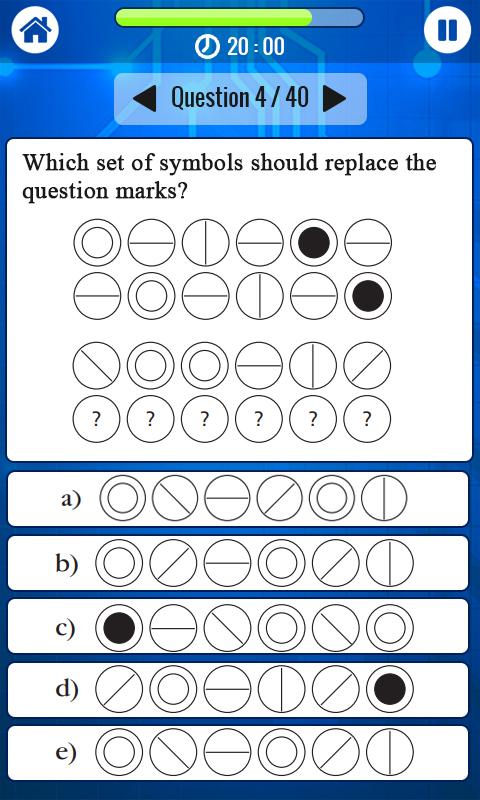 20 : 00

Question 4 / 40

Which set of symbols should replace the question marks?

? ? ? ? ? ?

a)

b)

c)

d)

e)